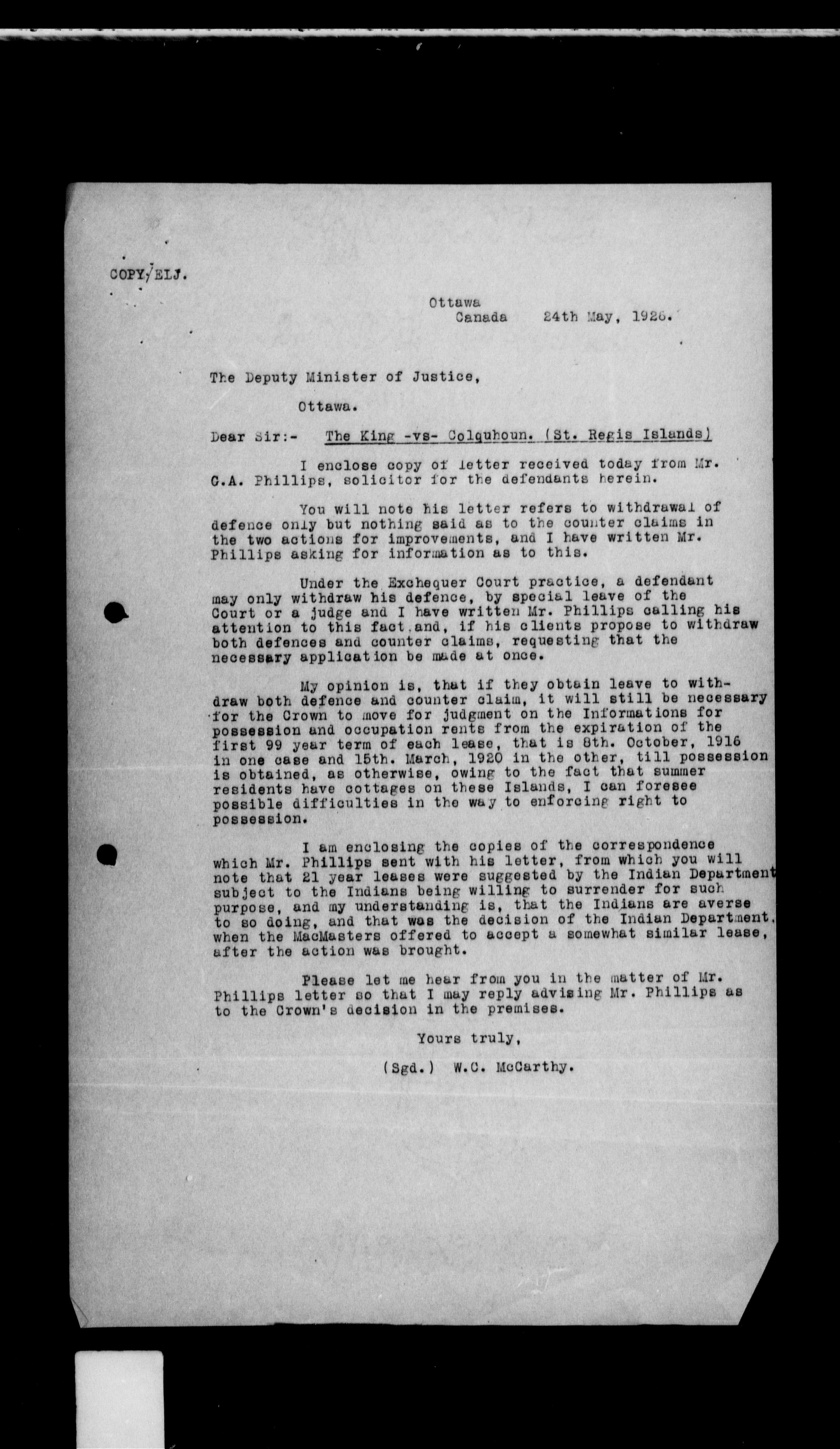 COPY/ELJ.

Ottawa
Canada 24th May, 1926.

The Deputy Minister of Justice,

Ottawa.

Dear Sir:- The King -vs- Colquhoun. (St. Regis Islands)

I enclose copy of letter received today from Mr. G.A. Phillips, solicitor for the defendants herein.

You will note his letter refers to withdrawal of defence only but nothing said as to the counter claims in the two actions for improvements, and I have written Mr. Phillips asking for information as to this.

Under the Exchequer Court practice, a defendant may only withdraw his defence, by special leave of the Court or a judge and I have written Mr. Phillips calling his attention to this fact.and, if his clients propose to withdraw both defences and counter claims, requesting that the necessary application be made at once.

My opinion is, that if they obtain leave to withdraw both defence and counter claim, it will still be necessary for the Crown to move for judgment on the Informations for possession and occupation rents from the expiration of the first 99 year term of each lease, that is 8th. October, 1916 in one case and 15th. March, 1920 in the other, till possession is obtained, as otherwise, owing to the fact that summer residents have cottages on these Islands, I can foresee possible difficulties in the way to enforcing right to possession.

I am enclosing the copies of the correspondence which Mr. Phillips sent with his letter, from which you will note that 21 year leases were suggested by the Indian Department subject to the Indians being willing to surrender for such purpose, and my understanding is, that the Indians are averse to so doing, and that was the decision of the Indian Department, when the MacMasters offered to accept a somewhat similar lease, after the action was brought.

Please let me hear from you in the matter of Mr. Phillips letter so that I may reply advising Mr. Phillips as to the Crown's decision in the premises.

Yours truly,

(Sgd.) W.C. McCarthy.